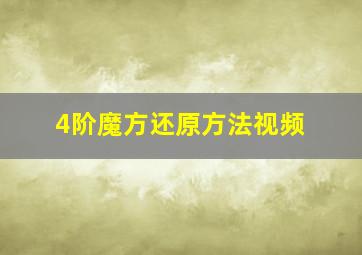 4阶魔方还原方法视频